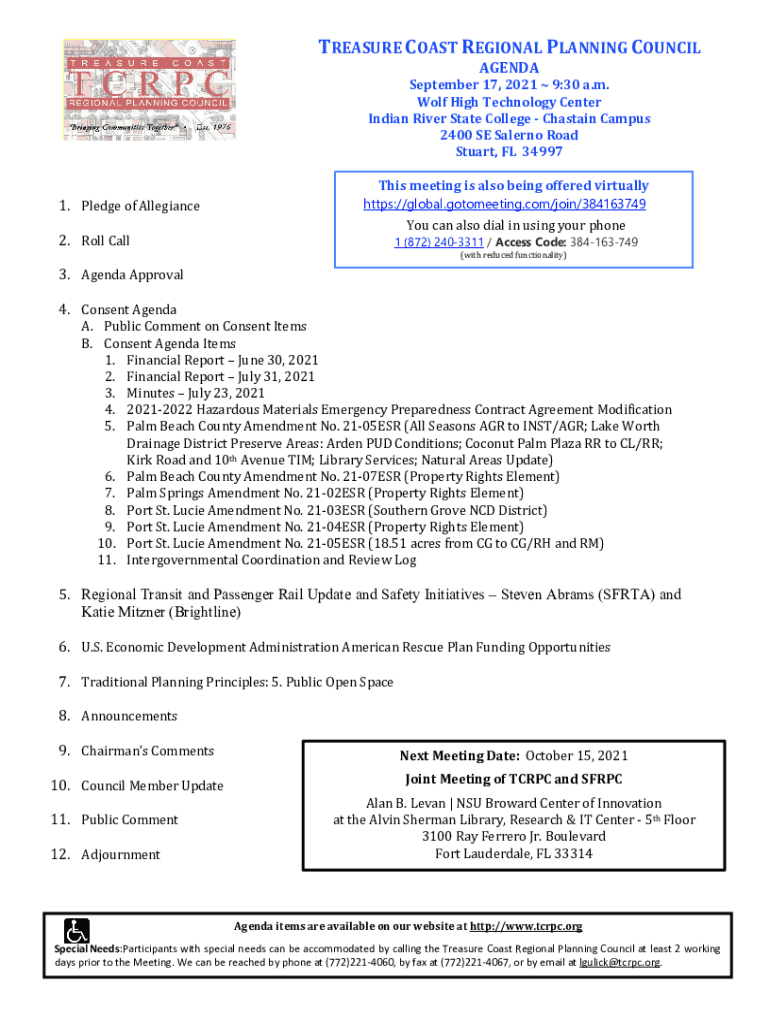 TREASURE COAST
TCRPC
REGIONAL PLANNING COUNCIL
"Bringing Communities Together" • Est. 1976

TREASURE COAST REGIONAL PLANNING COUNCIL
AGENDA
September 17, 2021 ~ 9:30 a.m.
Wolf High Technology Center
Indian River State College - Chastain Campus
2400 SE Salerno Road
Stuart, FL 34997

This meeting is also being offered virtually
https://global.gotomeeting.com/join/384163749
You can also dial in using your phone
1 (872) 240-3311 / Access Code: 384-163-749
(with reduced functionality)

1. Pledge of Allegiance

2. Roll Call

3. Agenda Approval

4. Consent Agenda
A. Public Comment on Consent Items
B. Consent Agenda Items
1. Financial Report – June 30, 2021
2. Financial Report – July 31, 2021
3. Minutes – July 23, 2021
4. 2021-2022 Hazardous Materials Emergency Preparedness Contract Agreement Modification
5. Palm Beach County Amendment No. 21-05ESR (All Seasons AGR to INST/AGR; Lake Worth Drainage District Preserve Areas: Arden PUD Conditions; Coconut Palm Plaza RR to CL/RR; Kirk Road and 10th Avenue TIM; Library Services; Natural Areas Update)
6. Palm Beach County Amendment No. 21-07ESR (Property Rights Element)
7. Palm Springs Amendment No. 21-02ESR (Property Rights Element)
8. Port St. Lucie Amendment No. 21-03ESR (Southern Grove NCD District)
9. Port St. Lucie Amendment No. 21-04ESR (Property Rights Element)
10. Port St. Lucie Amendment No. 21-05ESR (18.51 acres from CG to CG/RH and RM)
11. Intergovernmental Coordination and Review Log

5. Regional Transit and Passenger Rail Update and Safety Initiatives – Steven Abrams (SFRTA) and Katie Mitzner (Brightline)

6. U.S. Economic Development Administration American Rescue Plan Funding Opportunities

7. Traditional Planning Principles: 5. Public Open Space

8. Announcements

9. Chairman's Comments

10. Council Member Update

11. Public Comment

12. Adjournment

Next Meeting Date: October 15, 2021
Joint Meeting of TCRPC and SFRPC
Alan B. Levan | NSU Broward Center of Innovation
at the Alvin Sherman Library, Research & IT Center - 5th Floor
3100 Ray Ferrero Jr. Boulevard
Fort Lauderdale, FL 33314

Agenda items are available on our website at http://www.tcrpc.org
Special Needs: Participants with special needs can be accommodated by calling the Treasure Coast Regional Planning Council at least 2 working days prior to the Meeting. We can be reached by phone at (772)221-4060, by fax at (772)221-4067, or by email at lgulick@tcrpc.org.